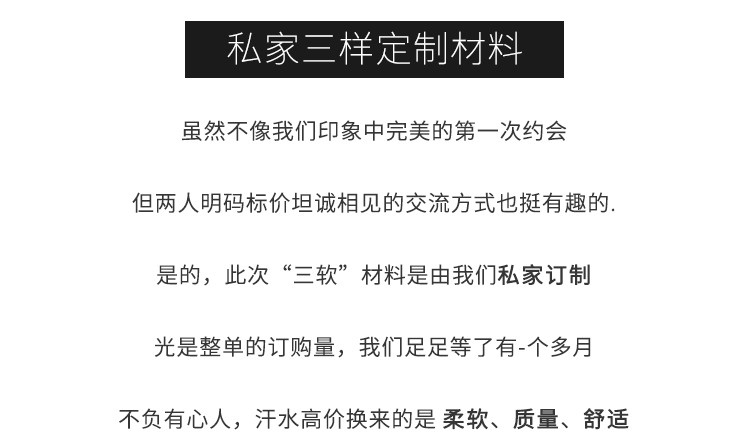 私家三样定制材料

虽然不像我们印象中完美的第一次约会

但两人明码标价坦诚相见的交流方式也挺有趣的.

是的，此次“三软”材料是由我们私家订制

光是整单的订购量，我们足足等了有-个多月

不负有心人，汗水高价换来的是 柔软、质量、舒适